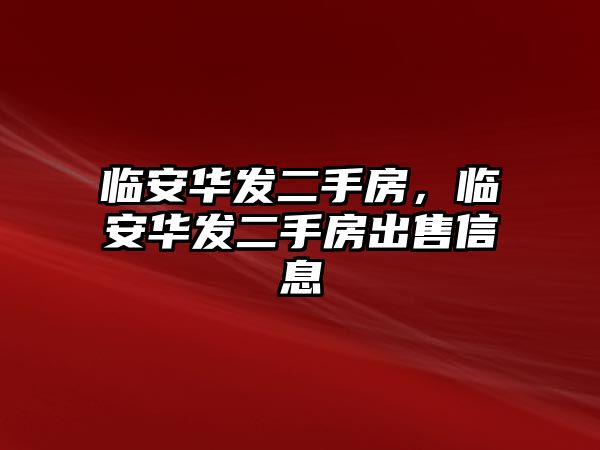 临安华发二手房，临安华发二手房出售信息